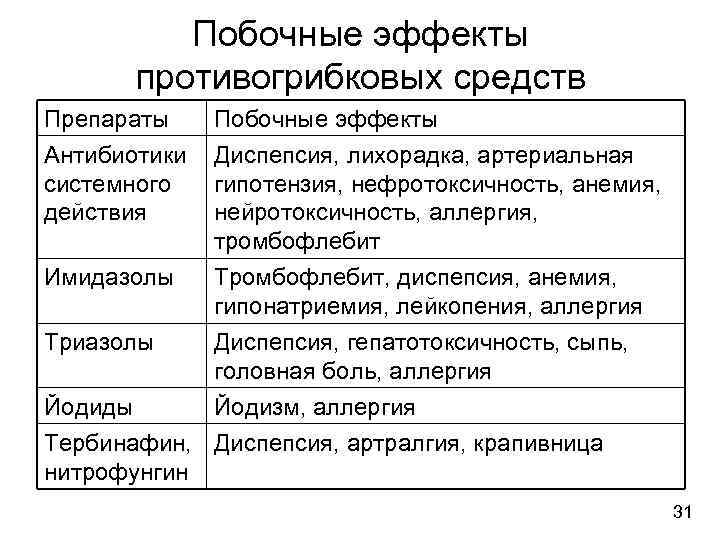 Побочные эффекты противогрибковых средств

| Препараты | Побочные эффекты |
|---|---|
| Антибиотики системного действия | Диспепсия, лихорадка, артериальная гипотензия, нефротоксичность, анемия, нейротоксичность, аллергия, тромбофлебит |
| Имидазолы | Тромбофлебит, диспепсия, анемия, гипонатриемия, лейкопения, аллергия |
| Триазолы | Диспепсия, гепатотоксичность, сыпь, головная боль, аллергия |
| Йодиды | Йодизм, аллергия |
| Тербинафин, нитрофунгин | Диспепсия, артралгия, крапивница |

31